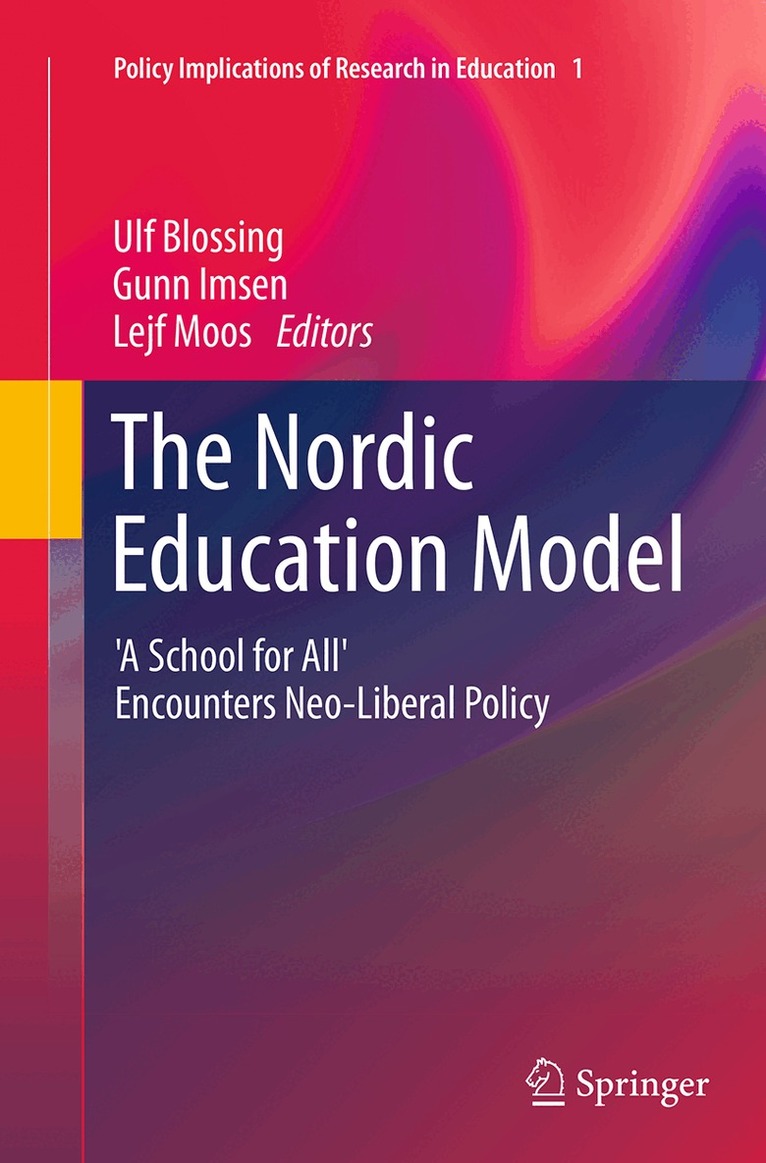 Policy Implications of Research in Education 1

Ulf Blossing
Gunn Imsen
Lejf Moos Editors

The Nordic Education Model

'A School for All' Encounters Neo-Liberal Policy

Springer